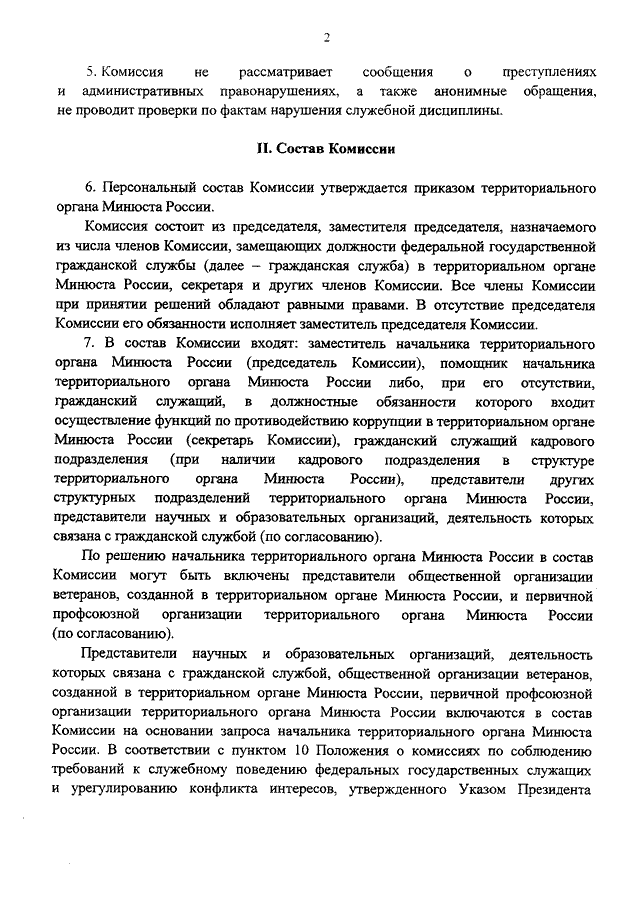 2

5. Комиссия не рассматривает сообщения о преступлениях и административных правонарушениях, а также анонимные обращения, не проводит проверки по фактам нарушения служебной дисциплины.

II. Состав Комиссии

6. Персональный состав Комиссии утверждается приказом территориального органа Минюста России.

Комиссия состоит из председателя, заместителя председателя, назначаемого из числа членов Комиссии, замещающих должности федеральной государственной гражданской службы (далее – гражданская служба) в территориальном органе Минюста России, секретаря и других членов Комиссии. Все члены Комиссии при принятии решений обладают равными правами. В отсутствие председателя Комиссии его обязанности исполняет заместитель председателя Комиссии.

7. В состав Комиссии входят: заместитель начальника территориального органа Минюста России (председатель Комиссии), помощник начальника территориального органа Минюста России либо, при его отсутствии, гражданский служащий, в должностные обязанности которого входит осуществление функций по противодействию коррупции в территориальном органе Минюста России (секретарь Комиссии), гражданский служащий кадрового подразделения (при наличии кадрового подразделения в структуре территориального органа Минюста России), представители других структурных подразделений территориального органа Минюста России, представители научных и образовательных организаций, деятельность которых связана с гражданской службой (по согласованию).

По решению начальника территориального органа Минюста России в состав Комиссии могут быть включены представители общественной организации ветеранов, созданной в территориальном органе Минюста России, и первичной профсоюзной организации территориального органа Минюста России (по согласованию).

Представители научных и образовательных организаций, деятельность которых связана с гражданской службой, общественной организации ветеранов, созданной в территориальном органе Минюста России, первичной профсоюзной организации территориального органа Минюста России включаются в состав Комиссии на основании запроса начальника территориального органа Минюста России. В соответствии с пунктом 10 Положения о комиссиях по соблюдению требований к служебному поведению федеральных государственных служащих и урегулированию конфликта интересов, утвержденного Указом Президента